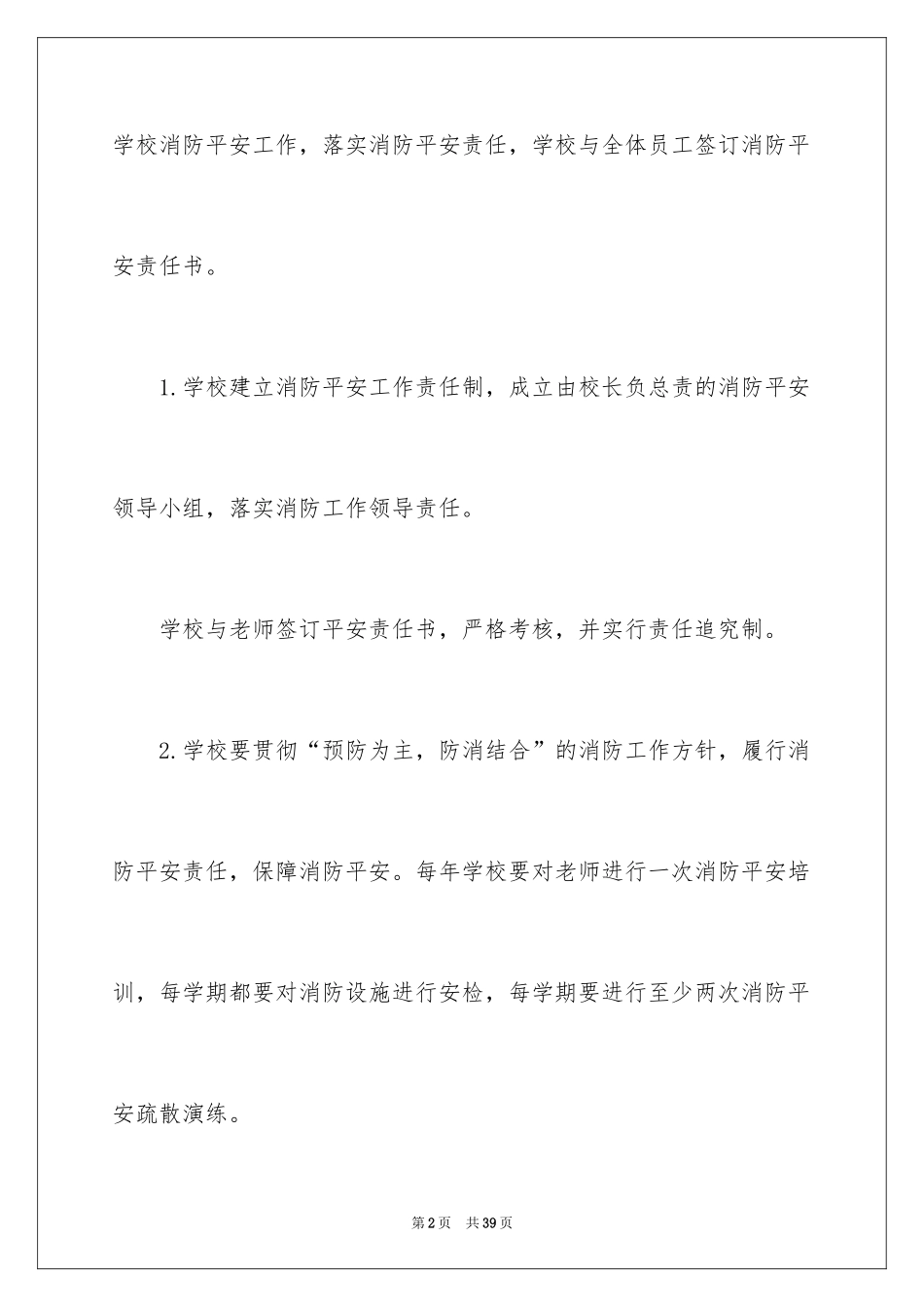 学校消防平安工作，落实消防平安责任，学校与全体员工签订消防平安责任书。

1.学校建立消防平安工作责任制，成立由校长负总责的消防平安领导小组，落实消防工作领导责任。

学校与老师签订平安责任书，严格考核，并实行责任追究制。

2.学校要贯彻“预防为主，防消结合”的消防工作方针，履行消防平安责任，保障消防平安。每年学校要对老师进行一次消防平安培训，每学期都要对消防设施进行安检，每学期要进行至少两次消防平安疏散演练。

第2页　共39页